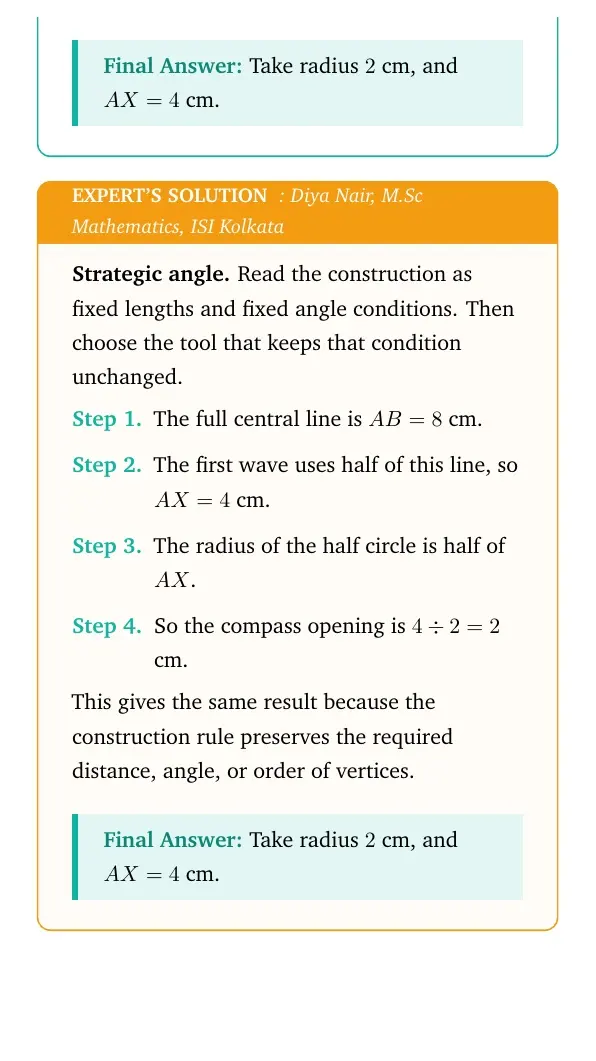 Final Answer: Take radius 2 cm, and $AX = 4$ cm.

EXPERT'S SOLUTION : Diya Nair, M.Sc Mathematics, ISI Kolkata

Strategic angle. Read the construction as fixed lengths and fixed angle conditions. Then choose the tool that keeps that condition unchanged.

Step 1. The full central line is $AB = 8$ cm.

Step 2. The first wave uses half of this line, so $AX = 4$ cm.

Step 3. The radius of the half circle is half of $AX$.

Step 4. So the compass opening is $4 \div 2 = 2$ cm.

This gives the same result because the construction rule preserves the required distance, angle, or order of vertices.

Final Answer: Take radius 2 cm, and $AX = 4$ cm.